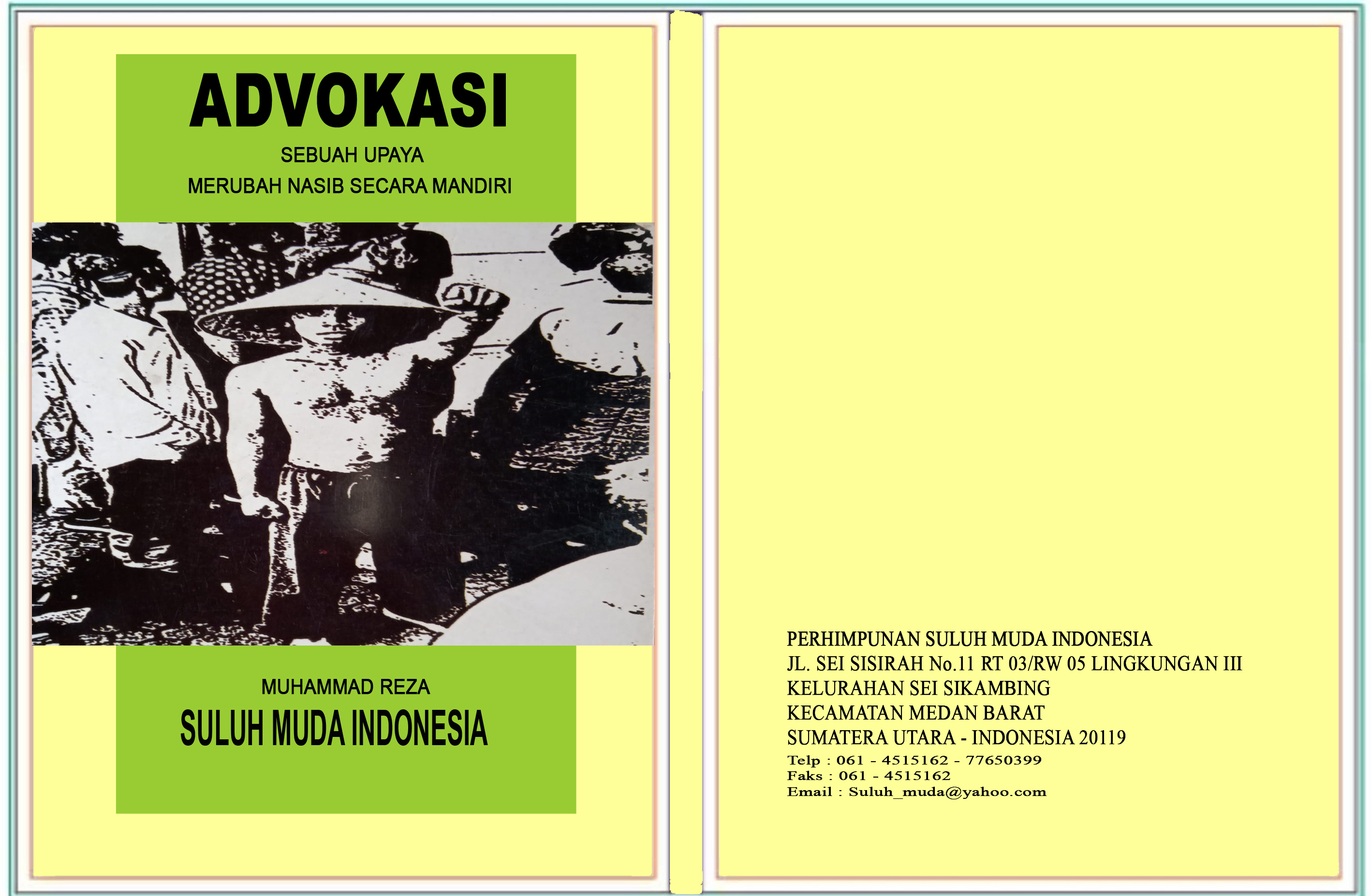 ADVOKASI

SEBUAH UPAYA
MERUBAH NASIB SECARA MANDIRI

MUHAMMAD REZA
SULUH MUDA INDONESIA

PERHIMPUNAN SULUH MUDA INDONESIA
JL. SEI SISIRAH No.11 RT 03/RW 05 LINGKUNGAN III
KELURAHAN SEI SIKAMBING
KECAMATAN MEDAN BARAT
SUMATERA UTARA - INDONESIA 20119
Telp : 061 - 4515162 - 77650399
Faks : 061 - 4515162
Email : Suluh_muda@yahoo.com